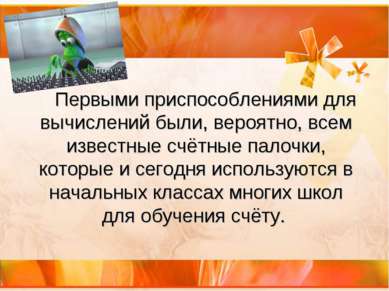 Первыми приспособлениями для вычислений были, вероятно, всем известные счётные палочки, которые и сегодня используются в начальных классах многих школ для обучения счёту.